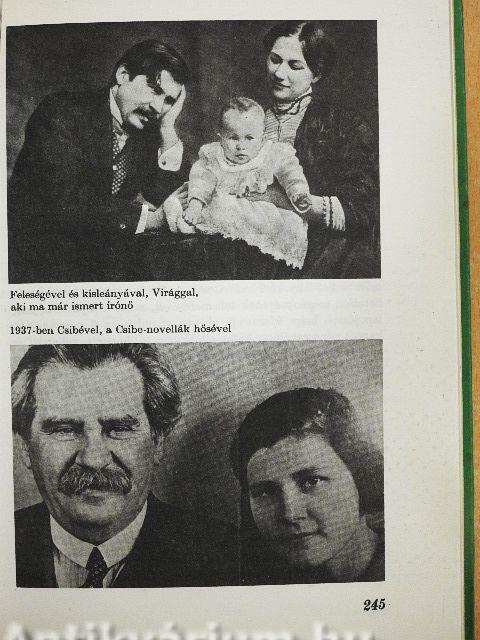 Feleségével és kisleányával, Virággal, aki ma már ismert írónő

1937-ben Csibével, a Csibe-novellák hősével

245

Antikvárium.hu